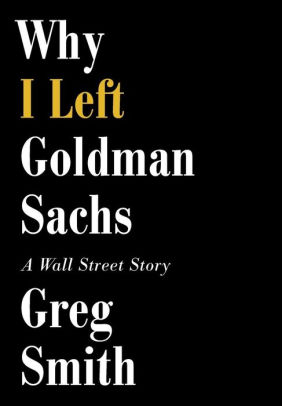 Why
I Left
Goldman
Sachs

A Wall Street Story

Greg
Smith